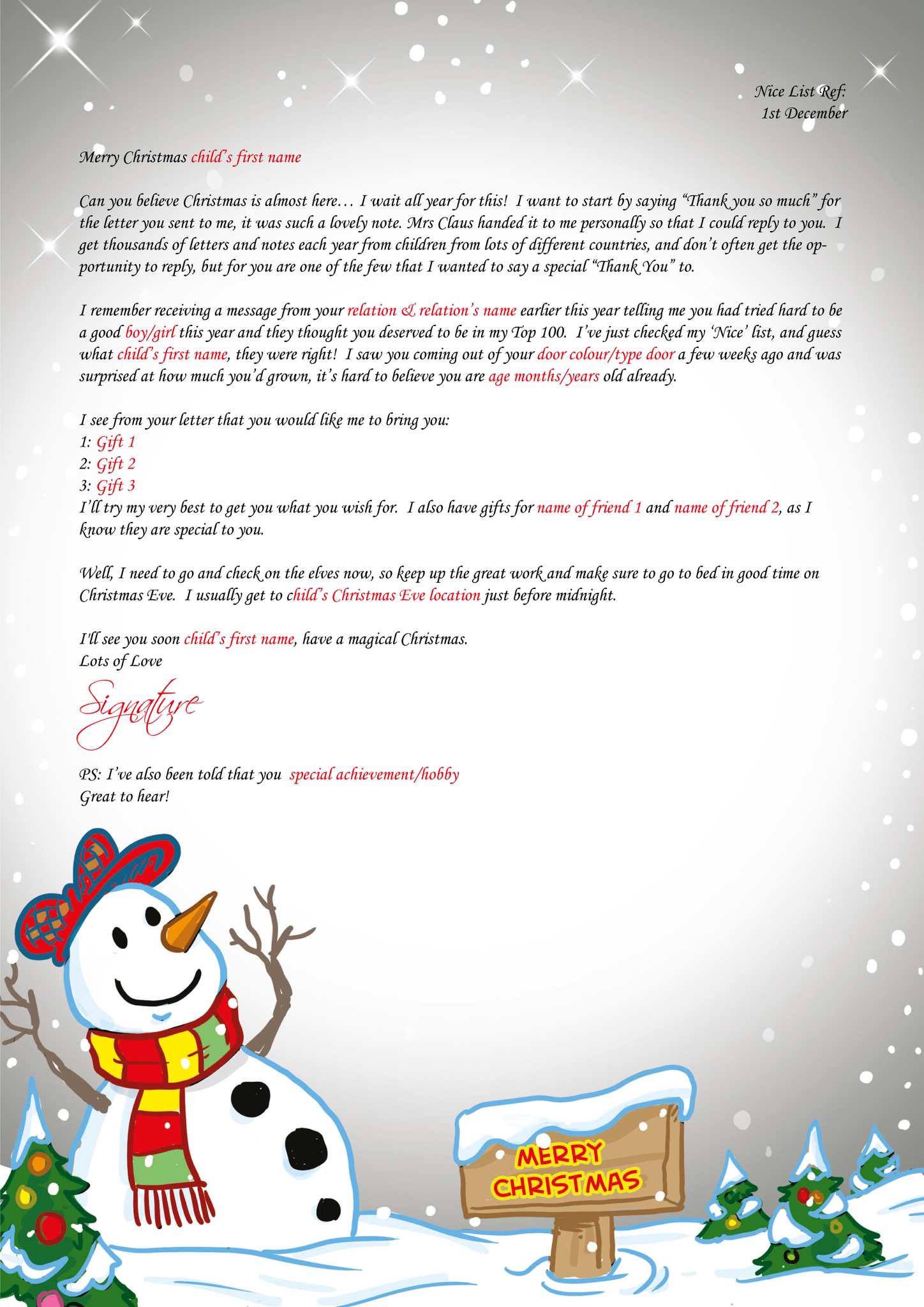 Nice List Ref:
1st December

Merry Christmas child's first name

Can you believe Christmas is almost here… I wait all year for this! I want to start by saying "Thank you so much" for the letter you sent to me, it was such a lovely note. Mrs Claus handed it to me personally so that I could reply to you. I get thousands of letters and notes each year from children from lots of different countries, and don't often get the opportunity to reply, but for you are one of the few that I wanted to say a special "Thank You" to.

I remember receiving a message from your relation & relation's name earlier this year telling me you had tried hard to be a good boy/girl this year and they thought you deserved to be in my Top 100. I've just checked my 'Nice' list, and guess what child's first name, they were right! I saw you coming out of your door colour/type door a few weeks ago and was surprised at how much you'd grown, it's hard to believe you are age months/years old already.

I see from your letter that you would like me to bring you:
1: Gift 1
2: Gift 2
3: Gift 3
I'll try my very best to get you what you wish for. I also have gifts for name of friend 1 and name of friend 2, as I know they are special to you.

Well, I need to go and check on the elves now, so keep up the great work and make sure to go to bed in good time on Christmas Eve. I usually get to child's Christmas Eve location just before midnight.

I'll see you soon child's first name, have a magical Christmas.
Lots of Love

Signature

PS: I've also been told that you special achievement/hobby
Great to hear!

MERRY CHRISTMAS